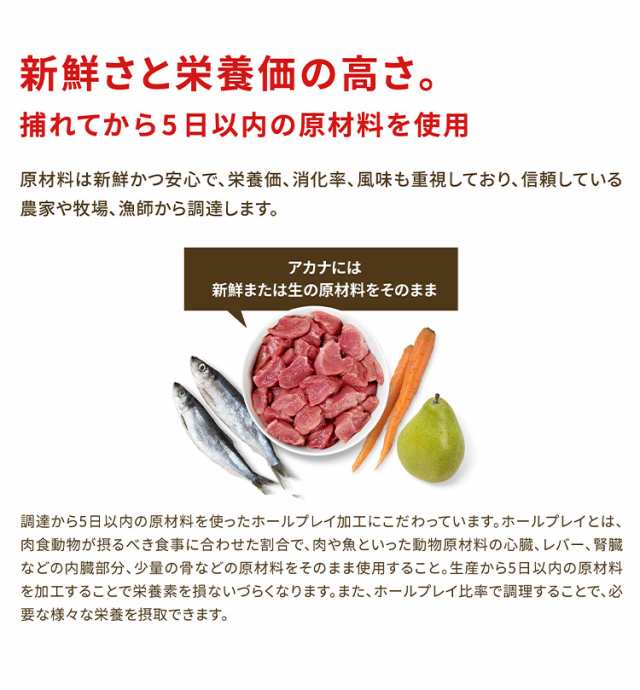 新鮮さと栄養価の高さ。

捕れてから5日以内の原材料を使用

原材料は新鮮かつ安心で、栄養価、消化率、風味も重視しており、信頼している農家や牧場、漁師から調達します。

アカナには
新鮮または生の原材料をそのまま

調達から5日以内の原材料を使ったホールプレイ加工にこだわっています。ホールプレイとは、肉食動物が摂るべき食事に合わせた割合で、肉や魚といった動物原材料の心臓、レバー、腎臓などの内臓部分、少量の骨などの原材料をそのまま使用すること。生産から5日以内の原材料を加工することで栄養素を損ないづらくなります。また、ホールプレイ比率で調理することで、必要な様々な栄養を摂取できます。